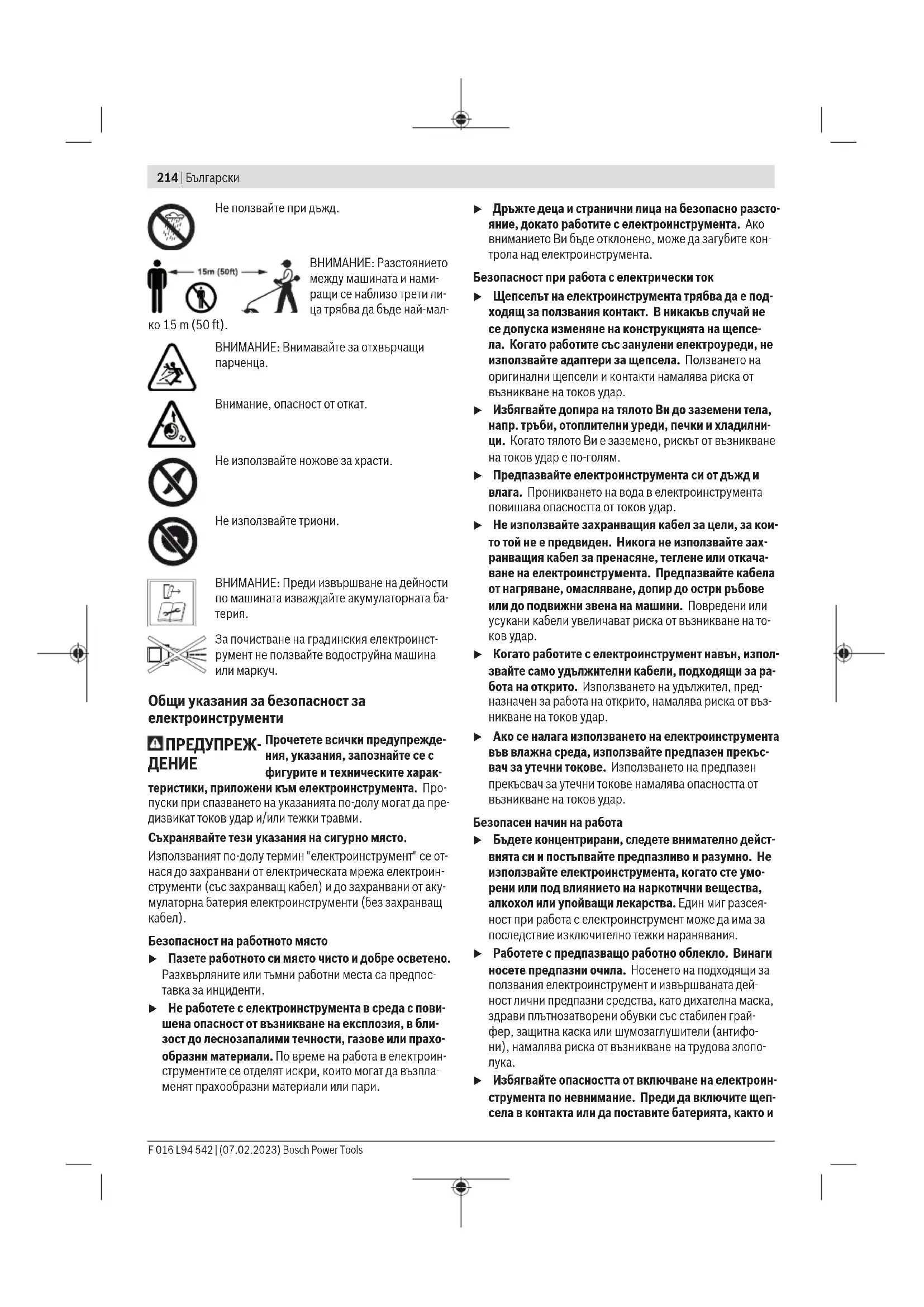 214 | Български

Не ползвайте при дъжд.

15m (50ft)

ВНИМАНИЕ: Разстоянието между машината и намиращи се наблизо трети лица трябва да бъде най-малко 15 m (50 ft).

ВНИМАНИЕ: Внимавайте за отхвърчащи парченца.

Внимание, опасност от откат.

Не използвайте ножове за храсти.

Не използвайте триони.

ВНИМАНИЕ: Преди извършване на дейности по машината изваждайте акумулаторната батерия.

За почистване на градинския електроинструмент не ползвайте водоструйна машина или маркуч.

Общи указания за безопасност за електроинструменти

ПРЕДУПРЕЖДЕНИЕ Прочетете всички предупреждения, указания, запознайте се с фигурите и техническите характеристики, приложени към електроинструмента. Пропуски при спазването на указанията по-долу могат да предизвикат токов удар и/или тежки травми.

Съхранявайте тези указания на сигурно място.

Използваният по-долу термин "електроинструмент" се отнася до захранвани от електрическата мрежа електроинструменти (със захранващ кабел) и до захранвани от акумулаторна батерия електроинструменти (без захранващ кабел).

Безопасност на работното място

▶ Пазете работното си място чисто и добре осветено. Разхвърляните или тъмни работни места са предпоставка за инциденти.

▶ Не работете с електроинструмента в среда с повишена опасност от възникване на експлозия, в близост до леснозапалими течности, газове или прахообразни материали. По време на работа в електроинструментите се отделят искри, които могат да възпламенят прахообразни материали или пари.

▶ Дръжте деца и странични лица на безопасно разстояние, докато работите с електроинструмента. Ако вниманието Ви бъде отклонено, може да загубите контрола над електроинструмента.

Безопасност при работа с електрически ток

▶ Щепселът на електроинструмента трябва да е подходящ за ползвания контакт. В никакъв случай не се допуска изменяне на конструкцията на щепсела. Когато работите със занулени електроуреди, не използвайте адаптери за щепсела. Ползването на оригинални щепсели и контакти намалява риска от възникване на токов удар.

▶ Избягвайте допира на тялото Ви до заземени тела, напр. тръби, отоплителни уреди, печки и хладилници. Когато тялото Ви е заземено, рискът от възникване на токов удар е по-голям.

▶ Предпазвайте електроинструмента си от дъжд и влага. Проникването на вода в електроинструмента повишава опасността от токов удар.

▶ Не използвайте захранващия кабел за цели, за които той не е предвиден. Никога не използвайте захранващия кабел за пренасяне, теглене или откачване на електроинструмента. Предпазвайте кабела от нагряване, омасляване, допир до остри ръбове или до подвижни звена на машини. Повредени или усукани кабели увеличават риска от възникване на токов удар.

▶ Когато работите с електроинструмент навън, използвайте само удължителни кабели, подходящи за работа на открито. Използването на удължител, предназначен за работа на открито, намалява риска от възникване на токов удар.

▶ Ако се налага използването на електроинструмента във влажна среда, използвайте предпазен прекъсвач за утечни токове. Използването на предпазен прекъсвач за утечни токове намалява опасността от възникване на токов удар.

Безопасен начин на работа

▶ Бъдете концентрирани, следете внимателно действията си и постъпвайте предпазливо и разумно. Не използвайте електроинструмента, когато сте уморени или под влиянието на наркотични вещества, алкохол или упойващи лекарства. Един миг разсеяност при работа с електроинструмент може да има за последствие изключително тежки наранявания.

▶ Работете с предпазващо работно облекло. Винаги носете предпазни очила. Носенето на подходящи за ползвания електроинструмент и извършваната дейност лични предпазни средства, като дихателна маска, здрави плътнозатворени обувки със стабилен грайфер, защитна каска или шумозаглушители (антифони), намалява риска от възникване на трудова злополука.

▶ Избягвайте опасността от включване на електроинструмента по невнимание. Преди да включите щепсела в контакта или да поставите батерията, както и

F 016 L94 542 | (07.02.2023) Bosch Power Tools